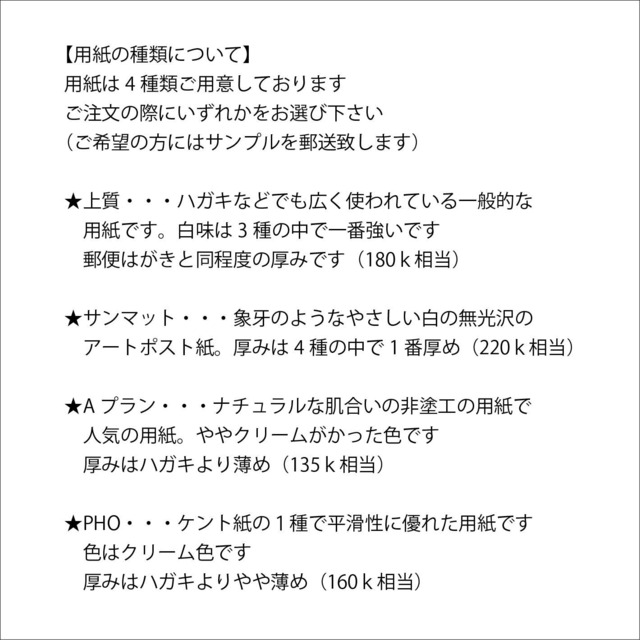 【用紙の種類について】
用紙は４種類ご用意しております
ご注文の際にいずれかをお選び下さい
（ご希望の方にはサンプルを郵送致します）

★上質・・・ハガキなどでも広く使われている一般的な用紙です。白味は３種の中で一番強いです
郵便はがきと同程度の厚みです（180ｋ相当）

★サンマット・・・象牙のようなやさしい白の無光沢のアートポスト紙。厚みは４種の中で１番厚め（220ｋ相当）

★A プラン・・・ナチュラルな肌合いの非塗工の用紙で人気の用紙。ややクリームがかった色です
厚みはハガキより薄め（135ｋ相当）

★PHO・・・ケント紙の１種で平滑性に優れた用紙です
色はクリーム色です
厚みはハガキよりやや薄め（160ｋ相当）